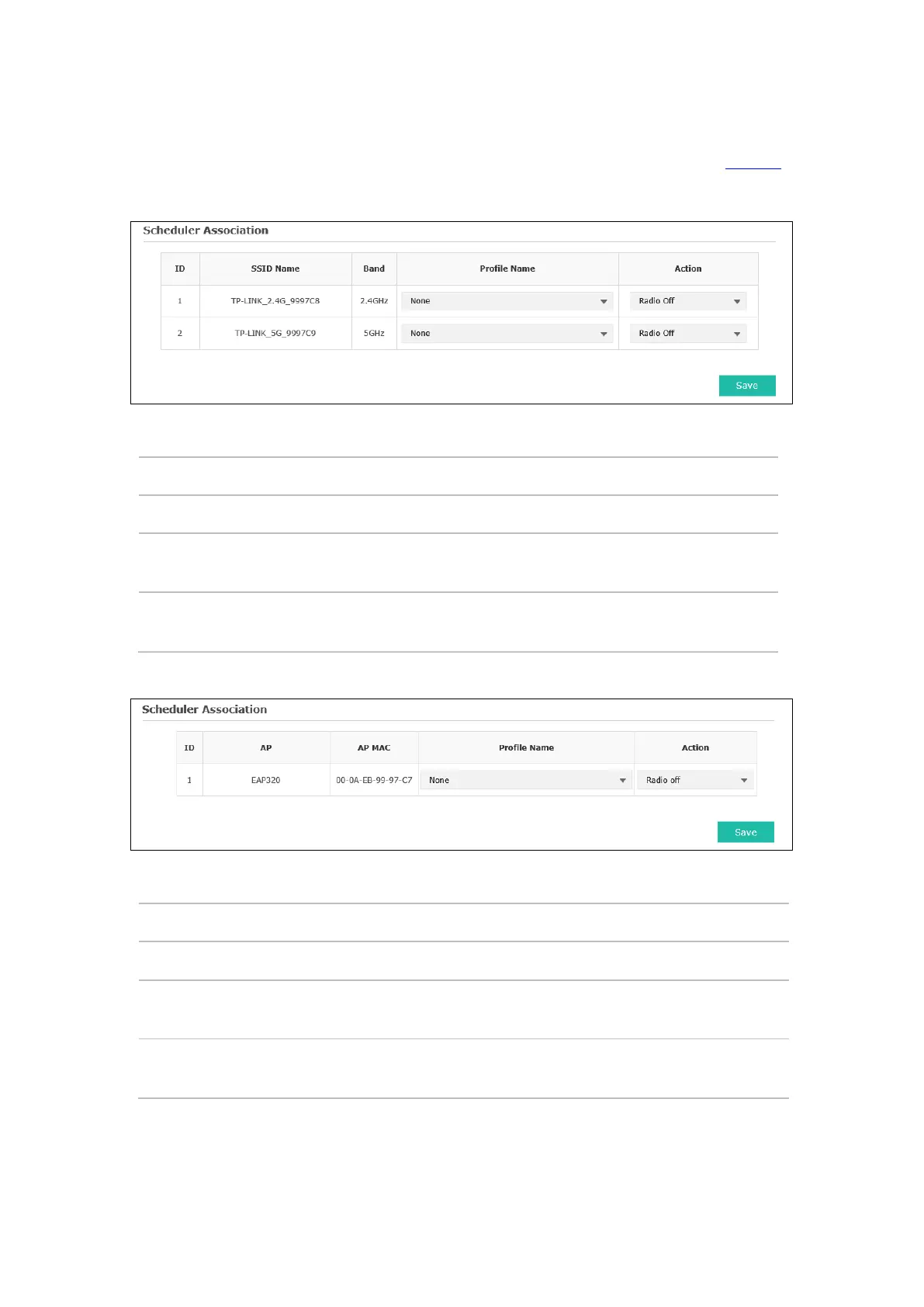 Scheduler Association

| ID | SSID Name | Band | Profile Name | Action |
|---|---|---|---|---|
| 1 | TP-LINK_2.4G_9997C8 | 2.4GHz | None | Radio Off |
| 2 | TP-LINK_5G_9997C9 | 5GHz | None | Radio Off |

Save

Scheduler Association

| ID | AP | AP MAC | Profile Name | Action |
|---|---|---|---|---|
| 1 | EAP320 | 00-0A-EB-99-97-C7 | None | Radio off |

Save